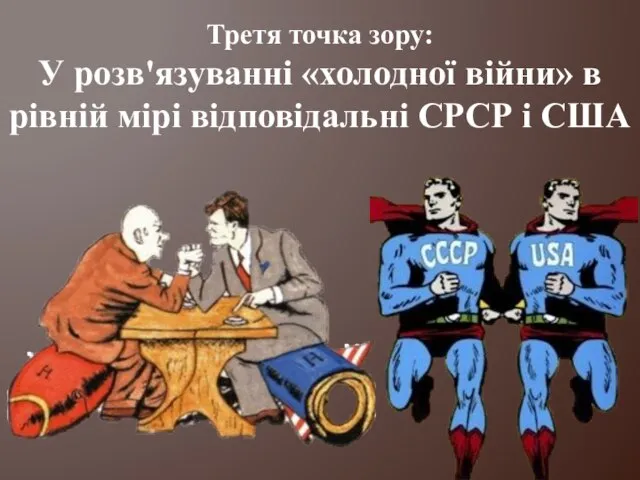 Третя точка зору:
У розв'язуванні «холодної війни» в рівній мірі відповідальні СРСР і США

H

H

CCCP

USA